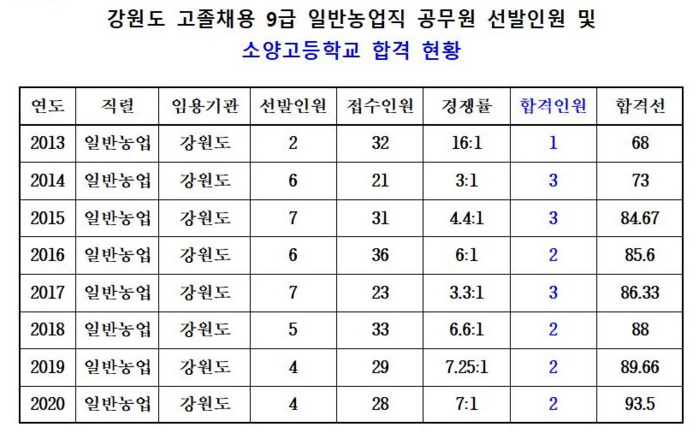 강원도 고졸채용 9급 일반농업직 공무원 선발인원 및
소양고등학교 합격 현황

| 연도 | 직렬 | 임용기관 | 선발인원 | 접수인원 | 경쟁률 | 합격인원 | 합격선 |
|---|---|---|---|---|---|---|---|
| 2013 | 일반농업 | 강원도 | 2 | 32 | 16:1 | 1 | 68 |
| 2014 | 일반농업 | 강원도 | 6 | 21 | 3:1 | 3 | 73 |
| 2015 | 일반농업 | 강원도 | 7 | 31 | 4.4:1 | 3 | 84.67 |
| 2016 | 일반농업 | 강원도 | 6 | 36 | 6:1 | 2 | 85.6 |
| 2017 | 일반농업 | 강원도 | 7 | 23 | 3.3:1 | 3 | 86.33 |
| 2018 | 일반농업 | 강원도 | 5 | 33 | 6.6:1 | 2 | 88 |
| 2019 | 일반농업 | 강원도 | 4 | 29 | 7.25:1 | 2 | 89.66 |
| 2020 | 일반농업 | 강원도 | 4 | 28 | 7:1 | 2 | 93.5 |